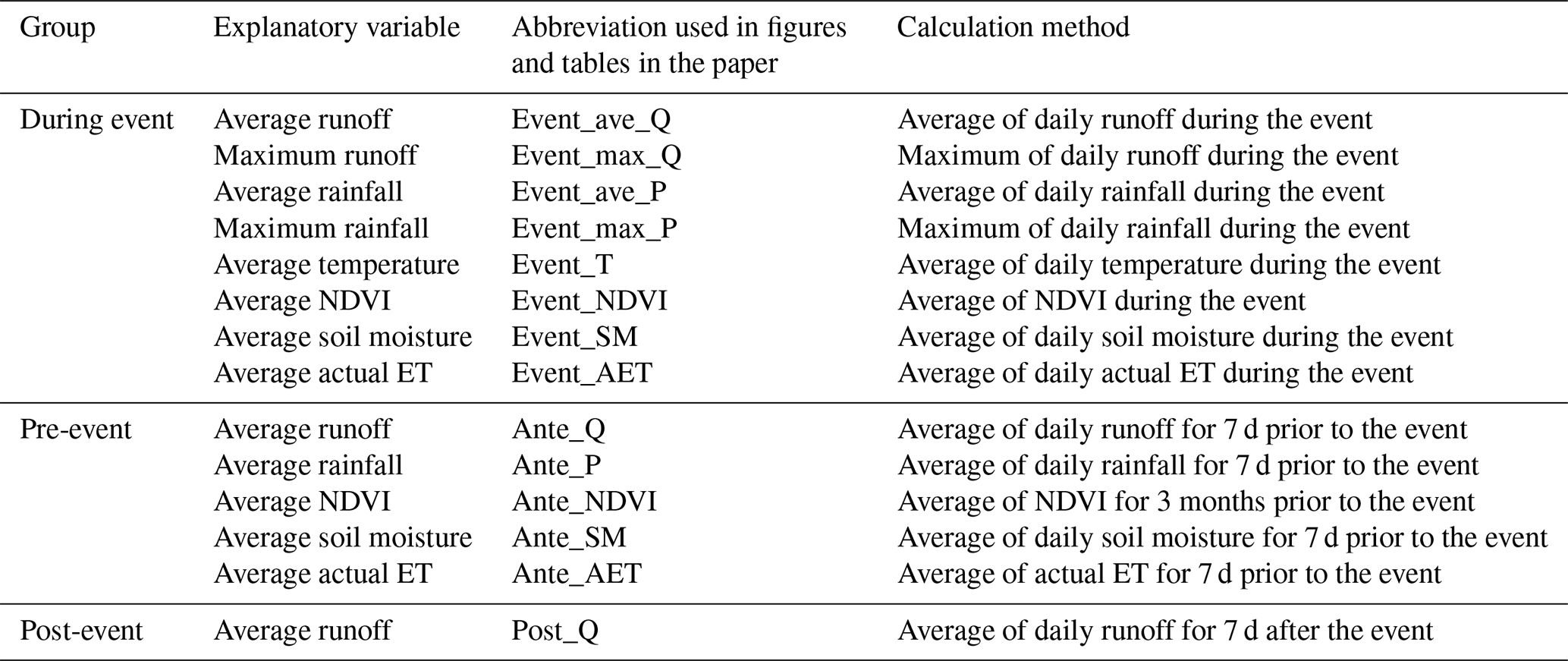 | Group | Explanatory variable | Abbreviation used in figures and tables in the paper | Calculation method |
|---|---|---|---|
| During event | Average runoff | Event_ave_Q | Average of daily runoff during the event |
| | Maximum runoff | Event_max_Q | Maximum of daily runoff during the event |
| | Average rainfall | Event_ave_P | Average of daily rainfall during the event |
| | Maximum rainfall | Event_max_P | Maximum of daily rainfall during the event |
| | Average temperature | Event_T | Average of daily temperature during the event |
| | Average NDVI | Event_NDVI | Average of NDVI during the event |
| | Average soil moisture | Event_SM | Average of daily soil moisture during the event |
| | Average actual ET | Event_AET | Average of daily actual ET during the event |
| Pre-event | Average runoff | Ante_Q | Average of daily runoff for 7 d prior to the event |
| | Average rainfall | Ante_P | Average of daily rainfall for 7 d prior to the event |
| | Average NDVI | Ante_NDVI | Average of NDVI for 3 months prior to the event |
| | Average soil moisture | Ante_SM | Average of daily soil moisture for 7 d prior to the event |
| | Average actual ET | Ante_AET | Average of actual ET for 7 d prior to the event |
| Post-event | Average runoff | Post_Q | Average of daily runoff for 7 d after the event |